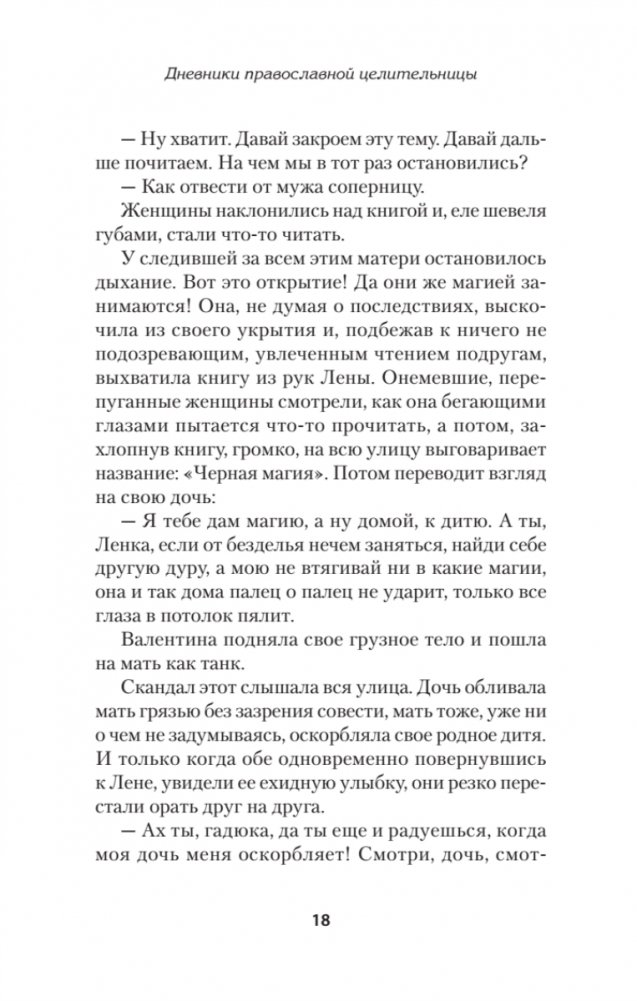 Дневники православной целительницы

— Ну хватит. Давай закроем эту тему. Давай дальше почитаем. На чем мы в тот раз остановились?

— Как отвести от мужа соперницу.

Женщины наклонились над книгой и, еле шевеля губами, стали что-то читать.

У следившей за всем этим матери остановилось дыхание. Вот это открытие! Да они же магией занимаются! Она, не думая о последствиях, выскочила из своего укрытия и, подбежав к ничего не подозревающим, увлеченным чтением подругам, выхватила книгу из рук Лены. Онемевшие, перепуганные женщины смотрели, как она бегающими глазами пытается что-то прочитать, а потом, захлопнув книгу, громко, на всю улицу выговаривает название: «Черная магия». Потом переводит взгляд на свою дочь:

— Я тебе дам магию, а ну домой, к дитю. А ты, Ленка, если от безделья нечем заняться, найди себе другую дуру, а мою не втягивай ни в какие магии, она и так дома палец о палец не ударит, только все глаза в потолок пялит.

Валентина подняла свое грузное тело и пошла на мать как танк.

Скандал этот слышала вся улица. Дочь обливала мать грязью без зазрения совести, мать тоже, уже ни о чем не задумываясь, оскорбляла свое родное дитя. И только когда обе одновременно повернувшись к Лене, увидели ее ехидную улыбку, они резко перестали орать друг на друга.

— Ах ты, гадюка, да ты еще и радуешься, когда моя дочь меня оскорбляет! Смотри, дочь, смот-

18